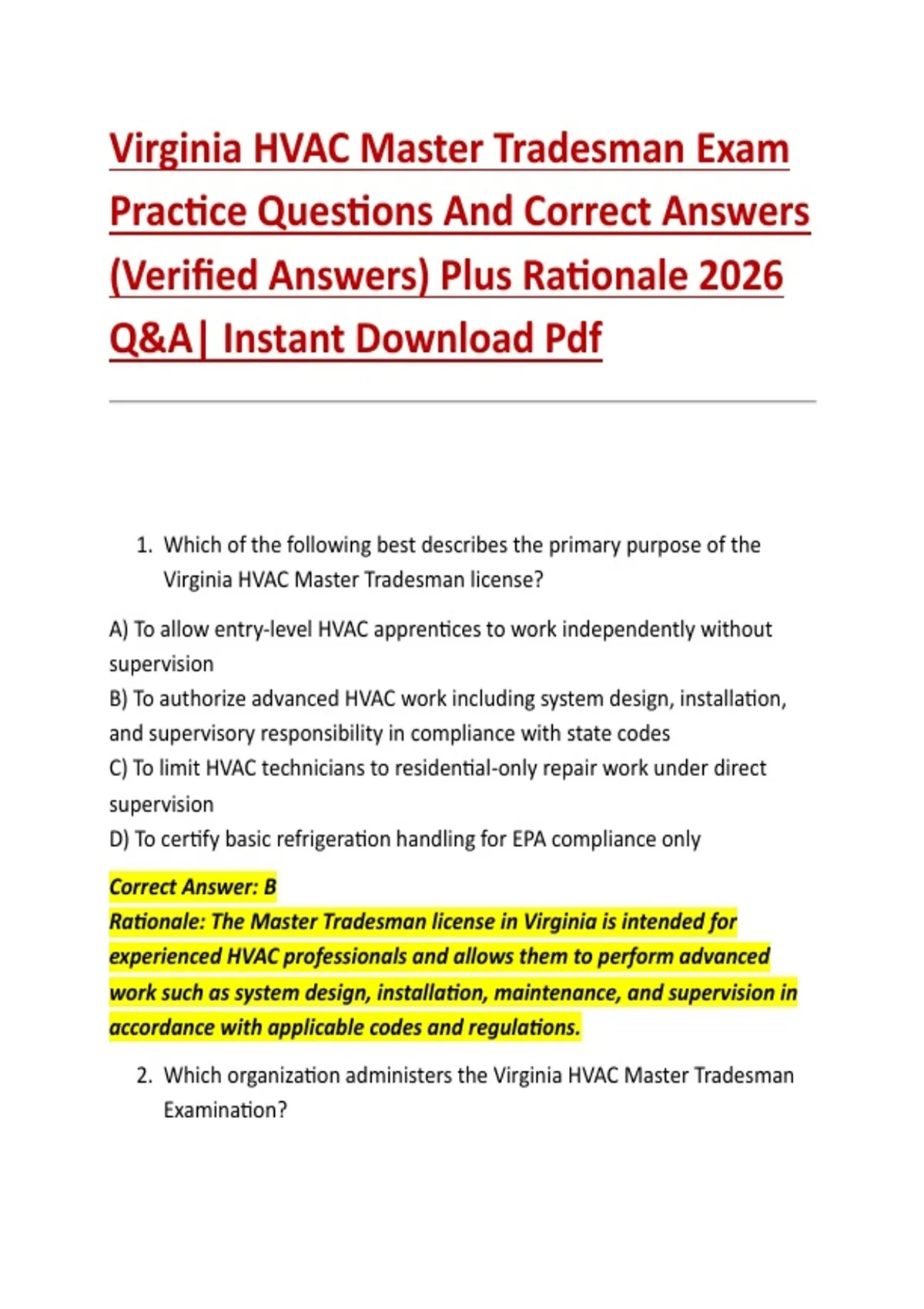 Virginia HVAC Master Tradesman Exam Practice Questions And Correct Answers (Verified Answers) Plus Rationale 2026 Q&A| Instant Download Pdf

1. Which of the following best describes the primary purpose of the Virginia HVAC Master Tradesman license?

A) To allow entry-level HVAC apprentices to work independently without supervision
B) To authorize advanced HVAC work including system design, installation, and supervisory responsibility in compliance with state codes
C) To limit HVAC technicians to residential-only repair work under direct supervision
D) To certify basic refrigeration handling for EPA compliance only

Correct Answer: B
Rationale: The Master Tradesman license in Virginia is intended for experienced HVAC professionals and allows them to perform advanced work such as system design, installation, maintenance, and supervision in accordance with applicable codes and regulations.

2. Which organization administers the Virginia HVAC Master Tradesman Examination?